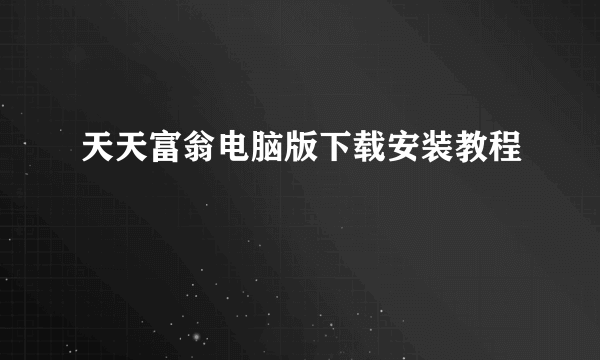 天天富翁电脑版下载安装教程